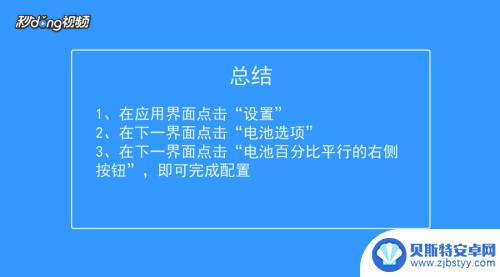 秒dong视频

总结

1、在应用界面点击“设置”
2、在下一界面点击“电池选项”
3、在下一界面点击“电池百分比平行的右侧按钮”，即可完成配置

贝斯特安卓网
www.zjbstyy.com